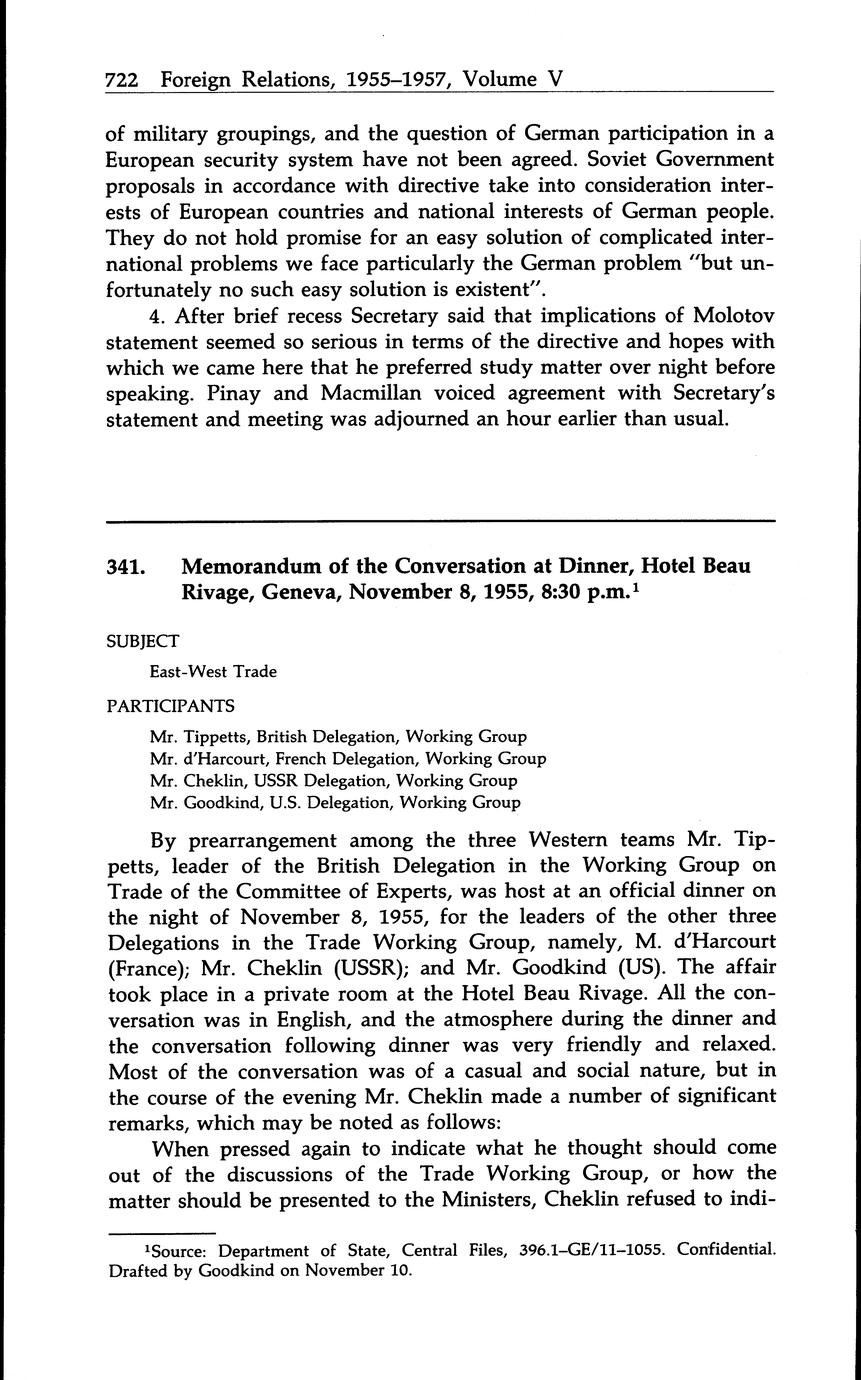 722 Foreign Relations, 1955–1957, Volume V

of military groupings, and the question of German participation in a European security system have not been agreed. Soviet Government proposals in accordance with directive take into consideration interests of European countries and national interests of German people. They do not hold promise for an easy solution of complicated international problems we face particularly the German problem "but unfortunately no such easy solution is existent".

4. After brief recess Secretary said that implications of Molotov statement seemed so serious in terms of the directive and hopes with which we came here that he preferred study matter over night before speaking. Pinay and Macmillan voiced agreement with Secretary's statement and meeting was adjourned an hour earlier than usual.

341. Memorandum of the Conversation at Dinner, Hotel Beau Rivage, Geneva, November 8, 1955, 8:30 p.m.$^1$

SUBJECT

East-West Trade

PARTICIPANTS

Mr. Tippetts, British Delegation, Working Group
Mr. d'Harcourt, French Delegation, Working Group
Mr. Cheklin, USSR Delegation, Working Group
Mr. Goodkind, U.S. Delegation, Working Group

By prearrangement among the three Western teams Mr. Tippetts, leader of the British Delegation in the Working Group on Trade of the Committee of Experts, was host at an official dinner on the night of November 8, 1955, for the leaders of the other three Delegations in the Trade Working Group, namely, M. d'Harcourt (France); Mr. Cheklin (USSR); and Mr. Goodkind (US). The affair took place in a private room at the Hotel Beau Rivage. All the conversation was in English, and the atmosphere during the dinner and the conversation following dinner was very friendly and relaxed. Most of the conversation was of a casual and social nature, but in the course of the evening Mr. Cheklin made a number of significant remarks, which may be noted as follows:

When pressed again to indicate what he thought should come out of the discussions of the Trade Working Group, or how the matter should be presented to the Ministers, Cheklin refused to indi-

$^1$Source: Department of State, Central Files, 396.1–GE/11–1055. Confidential. Drafted by Goodkind on November 10.